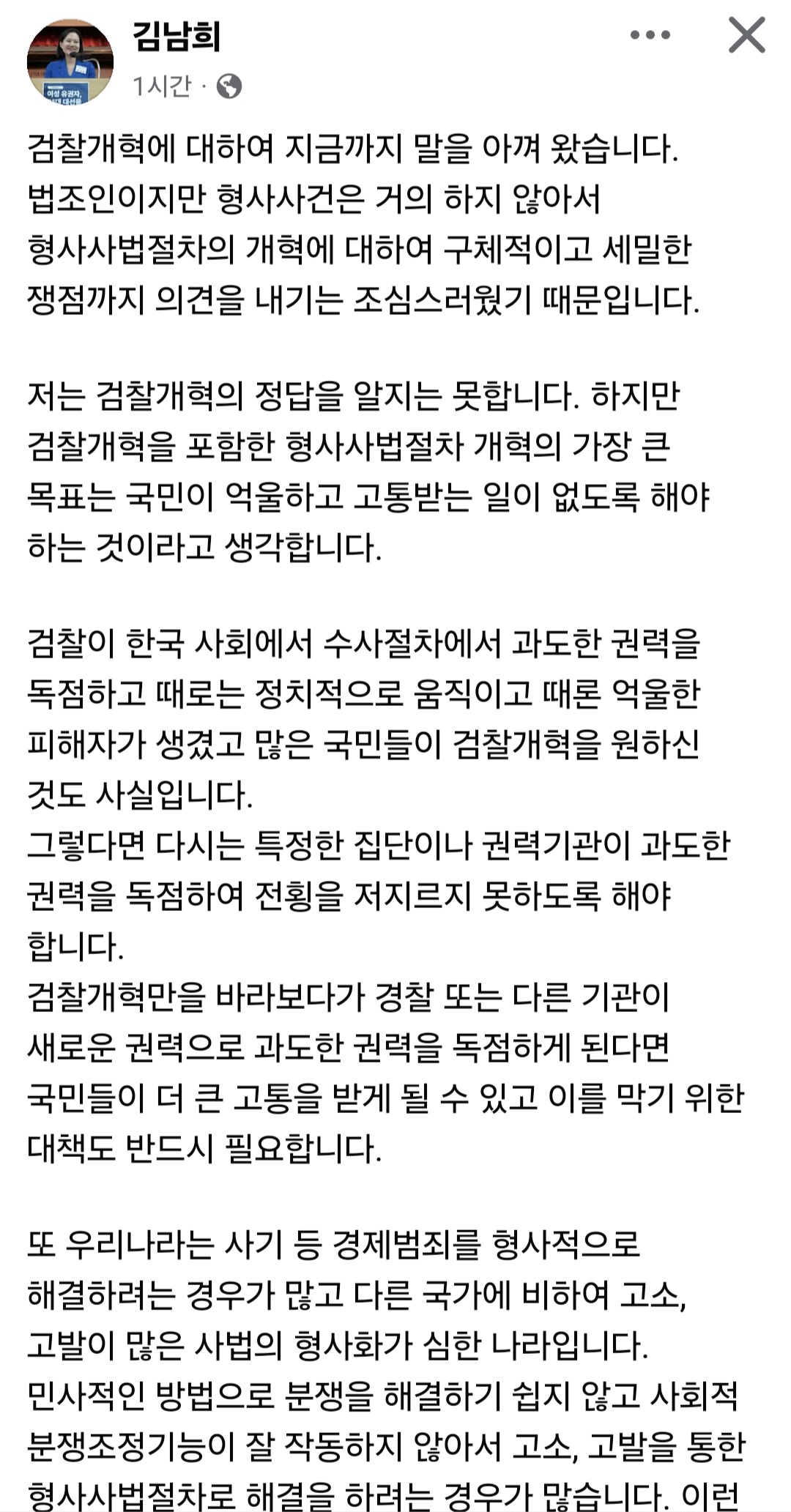 김남희
1시간 ·

검찰개혁에 대하여 지금까지 말을 아껴 왔습니다. 법조인이지만 형사사건은 거의 하지 않아서 형사사법절차의 개혁에 대하여 구체적이고 세밀한 쟁점까지 의견을 내기는 조심스러웠기 때문입니다.

저는 검찰개혁의 정답을 알지는 못합니다. 하지만 검찰개혁을 포함한 형사사법절차 개혁의 가장 큰 목표는 국민이 억울하고 고통받는 일이 없도록 해야 하는 것이라고 생각합니다.

검찰이 한국 사회에서 수사절차에서 과도한 권력을 독점하고 때로는 정치적으로 움직이고 때론 억울한 피해자가 생겼고 많은 국민들이 검찰개혁을 원하신 것도 사실입니다.
그렇다면 다시는 특정한 집단이나 권력기관이 과도한 권력을 독점하여 전횡을 저지르지 못하도록 해야 합니다.
검찰개혁만을 바라보다가 경찰 또는 다른 기관이 새로운 권력으로 과도한 권력을 독점하게 된다면 국민들이 더 큰 고통을 받게 될 수 있고 이를 막기 위한 대책도 반드시 필요합니다.

또 우리나라는 사기 등 경제범죄를 형사적으로 해결하려는 경우가 많고 다른 국가에 비하여 고소, 고발이 많은 사법의 형사화가 심한 나라입니다.
민사적인 방법으로 분쟁을 해결하기 쉽지 않고 사회적 분쟁조정기능이 잘 작동하지 않아서 고소, 고발을 통한 형사사법절차로 해결을 하려는 경우가 많습니다. 이런